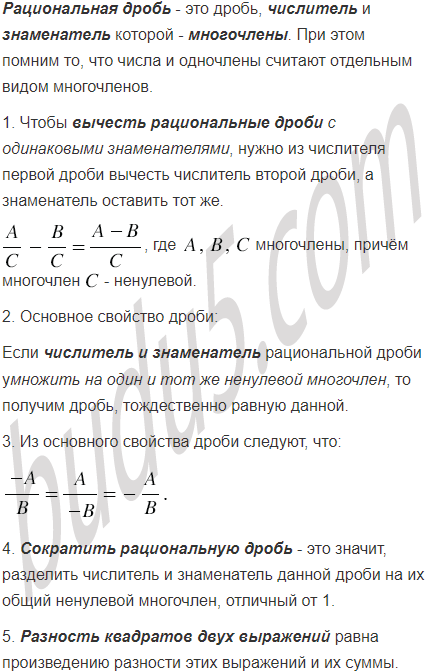 Рациональная дробь - это дробь, числитель и знаменатель которой - многочлены. При этом помним то, что числа и одночлены считают отдельным видом многочленов.

1. Чтобы вычесть рациональные дроби с одинаковыми знаменателями, нужно из числителя первой дроби вычесть числитель второй дроби, а знаменатель оставить тот же.

$\frac{A}{C} - \frac{B}{C} = \frac{A-B}{C}$, где $A$, $B$, $C$ многочлены, причём многочлен $C$ - ненулевой.

2. Основное свойство дроби:

Если числитель и знаменатель рациональной дроби умножить на один и тот же ненулевой многочлен, то получим дробь, тождественно равную данной.

3. Из основного свойства дроби следуют, что:

$\frac{-A}{B} = \frac{A}{-B} = -\frac{A}{B}$.

4. Сократить рациональную дробь - это значит, разделить числитель и знаменатель данной дроби на их общий ненулевой многочлен, отличный от 1.

5. Разность квадратов двух выражений равна произведению разности этих выражений и их суммы.

budu5.com